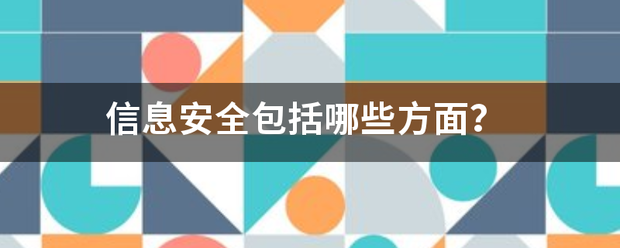 信息安全包括哪些方面?